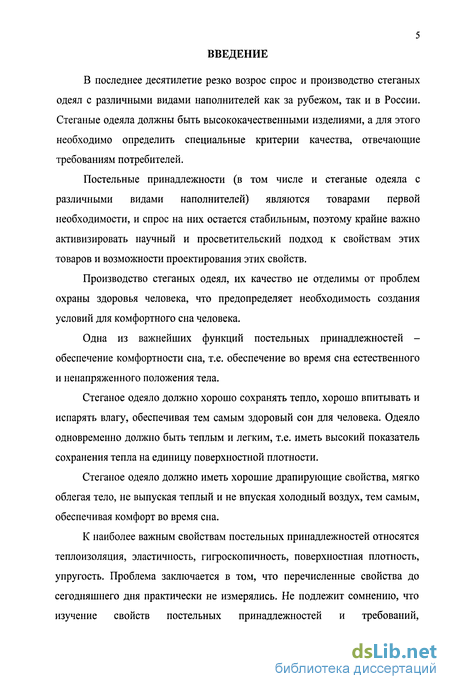 5

ВВЕДЕНИЕ

В последнее десятилетие резко возрос спрос и производство стеганых одеял с различными видами наполнителей как за рубежом, так и в России. Стеганые одеяла должны быть высококачественными изделиями, а для этого необходимо определить специальные критерии качества, отвечающие требованиям потребителей.

Постельные принадлежности (в том числе и стеганые одеяла с различными видами наполнителей) являются товарами первой необходимости, и спрос на них остается стабильным, поэтому крайне важно активизировать научный и просветительский подход к свойствам этих товаров и возможности проектирования этих свойств.

Производство стеганых одеял, их качество не отделимы от проблем охраны здоровья человека, что предопределяет необходимость создания условий для комфортного сна человека.

Одна из важнейших функций постельных принадлежностей – обеспечение комфортности сна, т.е. обеспечение во время сна естественного и ненапряженного положения тела.

Стеганое одеяло должно хорошо сохранять тепло, хорошо впитывать и испарять влагу, обеспечивая тем самым здоровый сон для человека. Одеяло одновременно должно быть теплым и легким, т.е. иметь высокий показатель сохранения тепла на единицу поверхностной плотности.

Стеганое одеяло должно иметь хорошие драпирующие свойства, мягко облегая тело, не выпуская теплый и не впуская холодный воздух, тем самым, обеспечивая комфорт во время сна.

К наиболее важным свойствам постельных принадлежностей относятся теплоизоляция, эластичность, гигроскопичность, поверхностная плотность, упругость. Проблема заключается в том, что перечисленные свойства до сегодняшнего дня практически не измерялись. Не подлежит сомнению, что изучение свойств постельных принадлежностей и требований,

dsLib.net
библиотека диссертаций